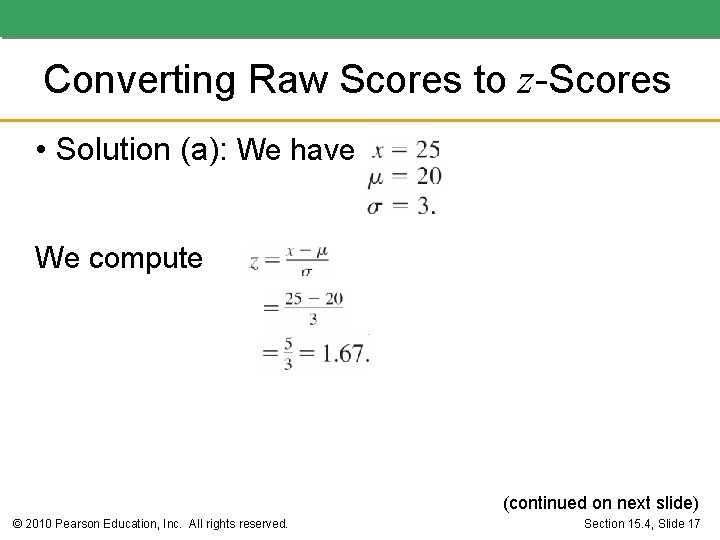 Converting Raw Scores to $z$-Scores

• Solution (a): We have $x = 25$
$\mu = 20$
$\sigma = 3.$

We compute $z = \frac{x - \mu}{\sigma}$
$= \frac{25 - 20}{3}$
$= \frac{5}{3} = 1.67.$

(continued on next slide)

© 2010 Pearson Education, Inc. All rights reserved.

Section 15.4, Slide 17